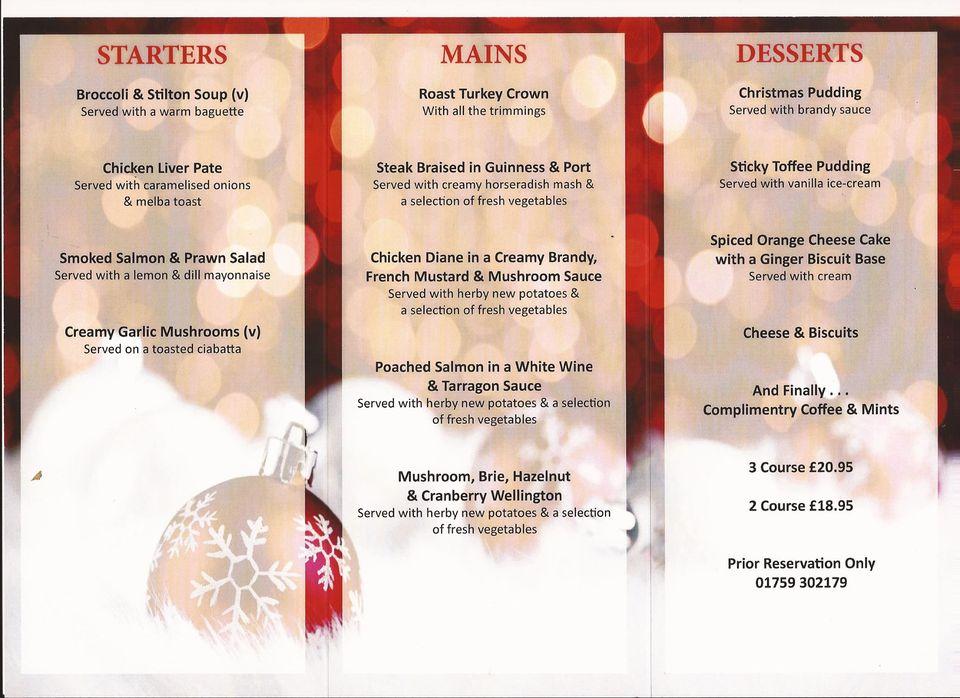 STARTERS

Broccoli & Stilton Soup (v)
Served with a warm baguette

Chicken Liver Pate
Served with caramelised onions & melba toast

Smoked Salmon & Prawn Salad
Served with a lemon & dill mayonnaise

Creamy Garlic Mushrooms (v)
Served on a toasted ciabatta

MAINS

Roast Turkey Crown
With all the trimmings

Steak Braised in Guinness & Port
Served with creamy horseradish mash & a selection of fresh vegetables

Chicken Diane in a Creamy Brandy, French Mustard & Mushroom Sauce
Served with herby new potatoes & a selection of fresh vegetables

Poached Salmon in a White Wine & Tarragon Sauce
Served with herby new potatoes & a selection of fresh vegetables

Mushroom, Brie, Hazelnut & Cranberry Wellington
Served with herby new potatoes & a selection of fresh vegetables

DESSERTS

Christmas Pudding
Served with brandy sauce

Sticky Toffee Pudding
Served with vanilla ice-cream

Spiced Orange Cheese Cake with a Ginger Biscuit Base
Served with cream

Cheese & Biscuits

And Finally . . .
Complimentry Coffee & Mints

3 Course £20.95

2 Course £18.95

Prior Reservation Only
01759 302179